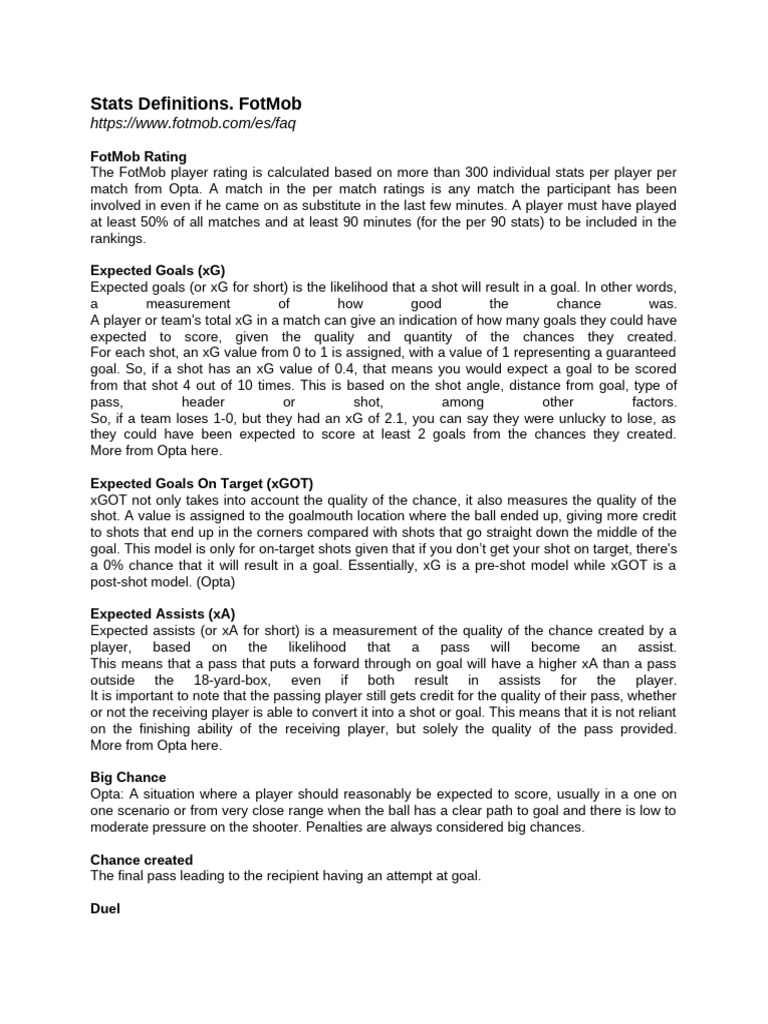 Stats Definitions. FotMob
https://www.fotmob.com/es/faq

FotMob Rating
The FotMob player rating is calculated based on more than 300 individual stats per player per match from Opta. A match in the per match ratings is any match the participant has been involved in even if he came on as substitute in the last few minutes. A player must have played at least 50% of all matches and at least 90 minutes (for the per 90 stats) to be included in the rankings.

Expected Goals (xG)
Expected goals (or xG for short) is the likelihood that a shot will result in a goal. In other words, a measurement of how good the chance was.
A player or team's total xG in a match can give an indication of how many goals they could have expected to score, given the quality and quantity of the chances they created.
For each shot, an xG value from 0 to 1 is assigned, with a value of 1 representing a guaranteed goal. So, if a shot has an xG value of 0.4, that means you would expect a goal to be scored from that shot 4 out of 10 times. This is based on the shot angle, distance from goal, type of pass, header or shot, among other factors.
So, if a team loses 1-0, but they had an xG of 2.1, you can say they were unlucky to lose, as they could have been expected to score at least 2 goals from the chances they created.
More from Opta here.

Expected Goals On Target (xGOT)
xGOT not only takes into account the quality of the chance, it also measures the quality of the shot. A value is assigned to the goalmouth location where the ball ended up, giving more credit to shots that end up in the corners compared with shots that go straight down the middle of the goal. This model is only for on-target shots given that if you don't get your shot on target, there's a 0% chance that it will result in a goal. Essentially, xG is a pre-shot model while xGOT is a post-shot model. (Opta)

Expected Assists (xA)
Expected assists (or xA for short) is a measurement of the quality of the chance created by a player, based on the likelihood that a pass will become an assist.
This means that a pass that puts a forward through on goal will have a higher xA than a pass outside the 18-yard-box, even if both result in assists for the player.
It is important to note that the passing player still gets credit for the quality of their pass, whether or not the receiving player is able to convert it into a shot or goal. This means that it is not reliant on the finishing ability of the receiving player, but solely the quality of the pass provided.
More from Opta here.

Big Chance
Opta: A situation where a player should reasonably be expected to score, usually in a one on one scenario or from very close range when the ball has a clear path to goal and there is low to moderate pressure on the shooter. Penalties are always considered big chances.

Chance created
The final pass leading to the recipient having an attempt at goal.

Duel